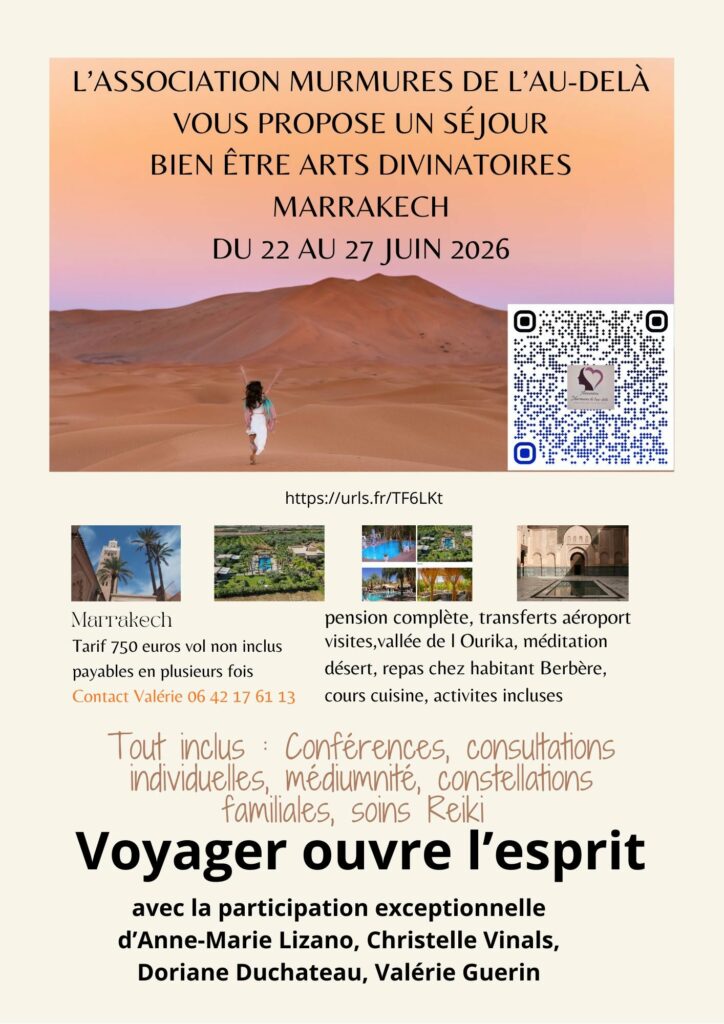 L'ASSOCIATION MURMURES DE L'AU-DELÀ
VOUS PROPOSE UN SÉJOUR
BIEN ÊTRE ARTS DIVINATOIRES
MARRAKECH
DU 22 AU 27 JUIN 2026

https://urls.fr/TF6LKt

Marrakech
Tarif 750 euros vol non inclus payables en plusieurs fois
Contact Valérie 06 42 17 61 13

pension complète, transferts aéroport visites,vallée de l Ourika, méditation désert, repas chez habitant Berbère, cours cuisine, activites incluses

Tout inclus : Conférences, consultations individuelles, médiumnité, constellations familiales, soins Reiki

Voyager ouvre l'esprit

avec la participation exceptionnelle d'Anne-Marie Lizano, Christelle Vinals, Doriane Duchateau, Valérie Guerin